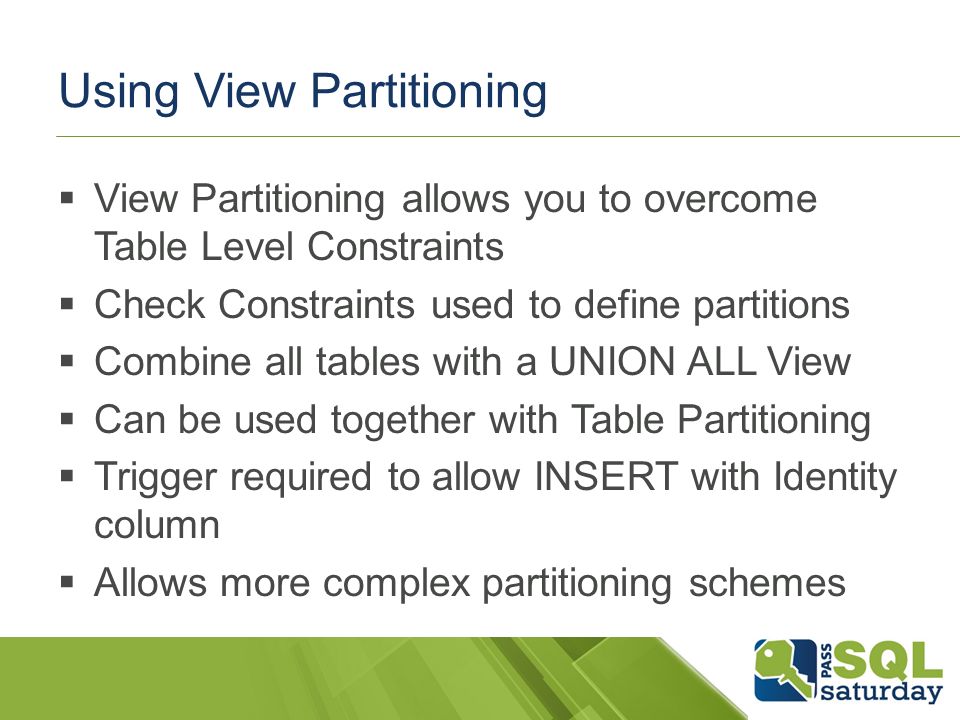 Using View Partitioning

▪ View Partitioning allows you to overcome Table Level Constraints
▪ Check Constraints used to define partitions
▪ Combine all tables with a UNION ALL View
▪ Can be used together with Table Partitioning
▪ Trigger required to allow INSERT with Identity column
▪ Allows more complex partitioning schemes

PASS SQL saturday